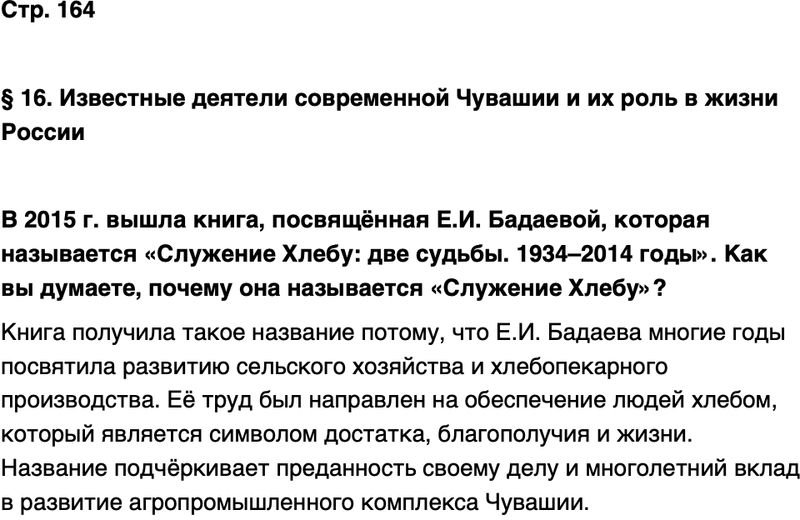 Стр. 164

§ 16. Известные деятели современной Чувашии и их роль в жизни России

В 2015 г. вышла книга, посвящённая Е.И. Бадаевой, которая называется «Служение Хлебу: две судьбы. 1934–2014 годы». Как вы думаете, почему она называется «Служение Хлебу»?

Книга получила такое название потому, что Е.И. Бадаева многие годы посвятила развитию сельского хозяйства и хлебопекарного производства. Её труд был направлен на обеспечение людей хлебом, который является символом достатка, благополучия и жизни. Название подчёркивает преданность своему делу и многолетний вклад в развитие агропромышленного комплекса Чувашии.